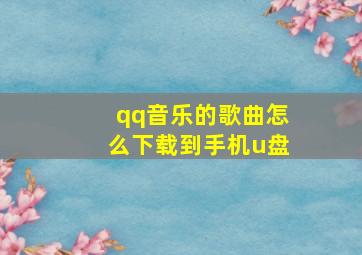 qq音乐的歌曲怎么下载到手机u盘